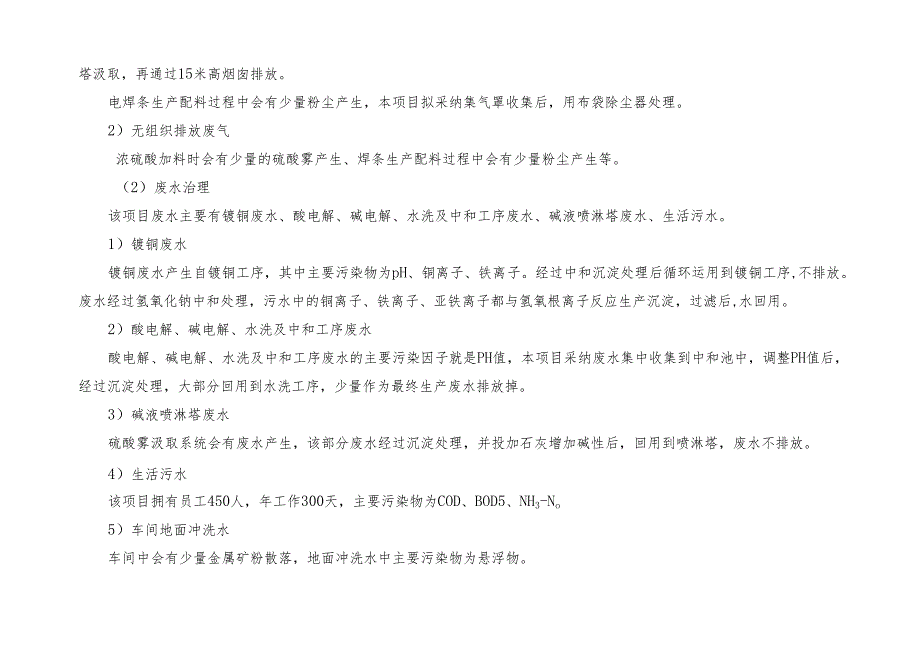 塔汲取，再通过15米高烟囱排放。

电焊条生产配料过程中会有少量粉尘产生，本项目拟采纳集气罩收集后，用布袋除尘器处理。

2）无组织排放废气

浓硫酸加料时会有少量的硫酸雾产生、焊条生产配料过程中会有少量粉尘产生等。

（2）废水治理

该项目废水主要有镀铜废水、酸电解、碱电解、水洗及中和工序废水、碱液喷淋塔废水、生活污水。

1）镀铜废水

镀铜废水产生自镀铜工序，其中主要污染物为pH、铜离子、铁离子。经过中和沉淀处理后循环运用到镀铜工序，不排放。废水经过氢氧化钠中和处理，污水中的铜离子、铁离子、亚铁离子都与氢氧根离子反应生产沉淀，过滤后，水回用。

2）酸电解、碱电解、水洗及中和工序废水

酸电解、碱电解、水洗及中和工序废水的主要污染因子就是PH值，本项目采纳废水集中收集到中和池中，调整PH值后，经过沉淀处理，大部分回用到水洗工序，少量作为最终生产废水排放掉。

3）碱液喷淋塔废水

硫酸雾汲取系统会有废水产生，该部分废水经过沉淀处理，并投加石灰增加碱性后，回用到喷淋塔，废水不排放。

4）生活污水

该项目拥有员工450人，年工作300天，主要污染物为COD、BOD5、$NH_3$-N。

5）车间地面冲洗水

车间中会有少量金属矿粉散落，地面冲洗水中主要污染物为悬浮物。